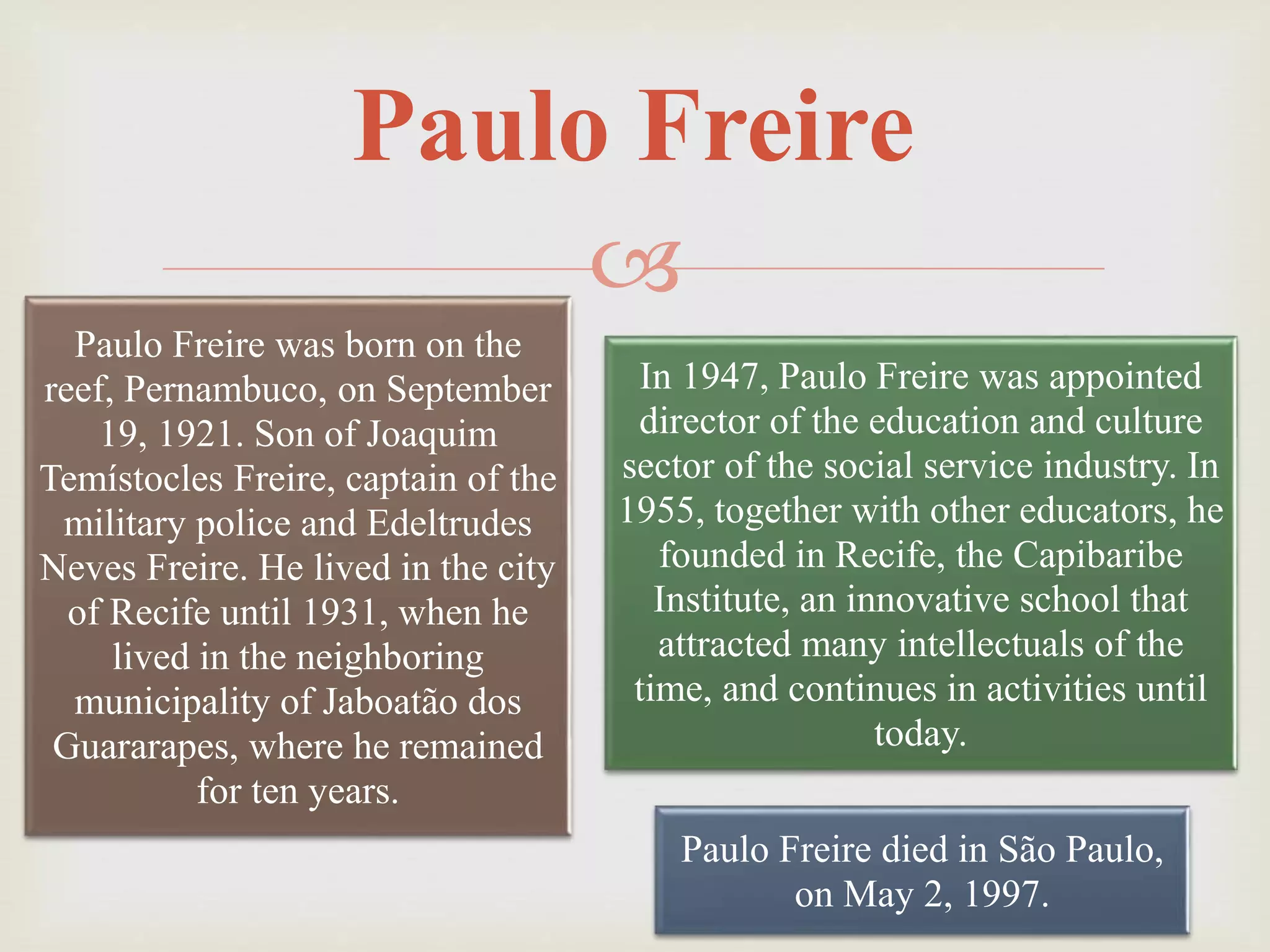 Paulo Freire

Paulo Freire was born on the reef, Pernambuco, on September 19, 1921. Son of Joaquim Temístocles Freire, captain of the military police and Edeltrudes Neves Freire. He lived in the city of Recife until 1931, when he lived in the neighboring municipality of Jaboatão dos Guararapes, where he remained for ten years.

In 1947, Paulo Freire was appointed director of the education and culture sector of the social service industry. In 1955, together with other educators, he founded in Recife, the Capibaribe Institute, an innovative school that attracted many intellectuals of the time, and continues in activities until today.

Paulo Freire died in São Paulo, on May 2, 1997.